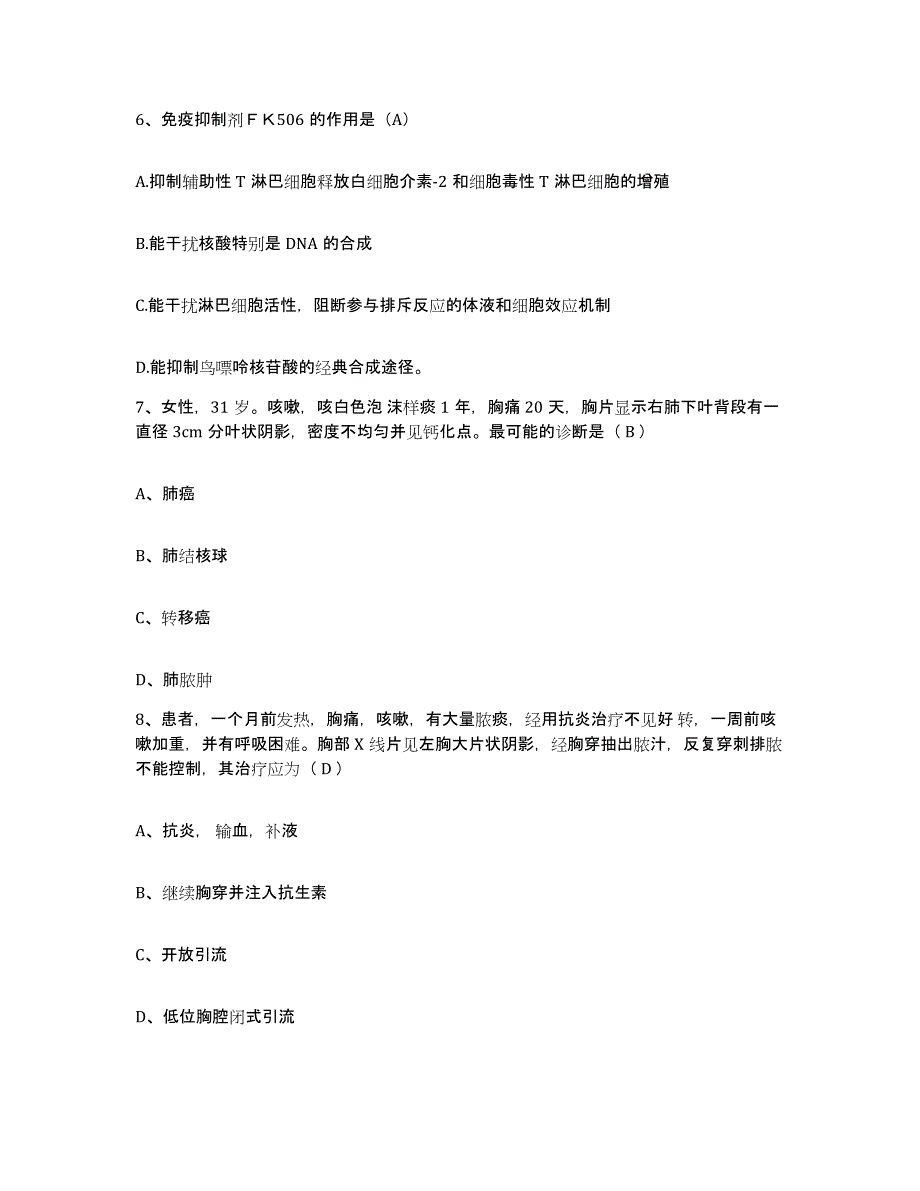 6、免疫抑制剂ＦＫ506 的作用是（A）

A.抑制辅助性 T 淋巴细胞释放白细胞介素-2 和细胞毒性 T 淋巴细胞的增殖

B.能干扰核酸特别是 DNA 的合成

C.能干扰淋巴细胞活性，阻断参与排斥反应的体液和细胞效应机制

D.能抑制鸟嘌呤核苷酸的经典合成途径。

7、女性，31 岁。咳嗽，咳白色泡 沫样痰 1 年，胸痛 20 天，胸片显示右肺下叶背段有一直径 3cm 分叶状阴影，密度不均匀并见钙化点。最可能的诊断是（ B ）

A、肺癌

B、肺结核球

C、转移癌

D、肺脓肿

8、患者，一个月前发热，胸痛，咳嗽，有大量脓痰，经用抗炎治疗不见好 转，一周前咳嗽加重，并有呼吸困难。胸部 X 线片见左胸大片状阴影，经胸穿抽出脓汁，反复穿刺排脓不能控制，其治疗应为（ D ）

A、抗炎， 输血，补液

B、继续胸穿并注入抗生素

C、开放引流

D、低位胸腔闭式引流